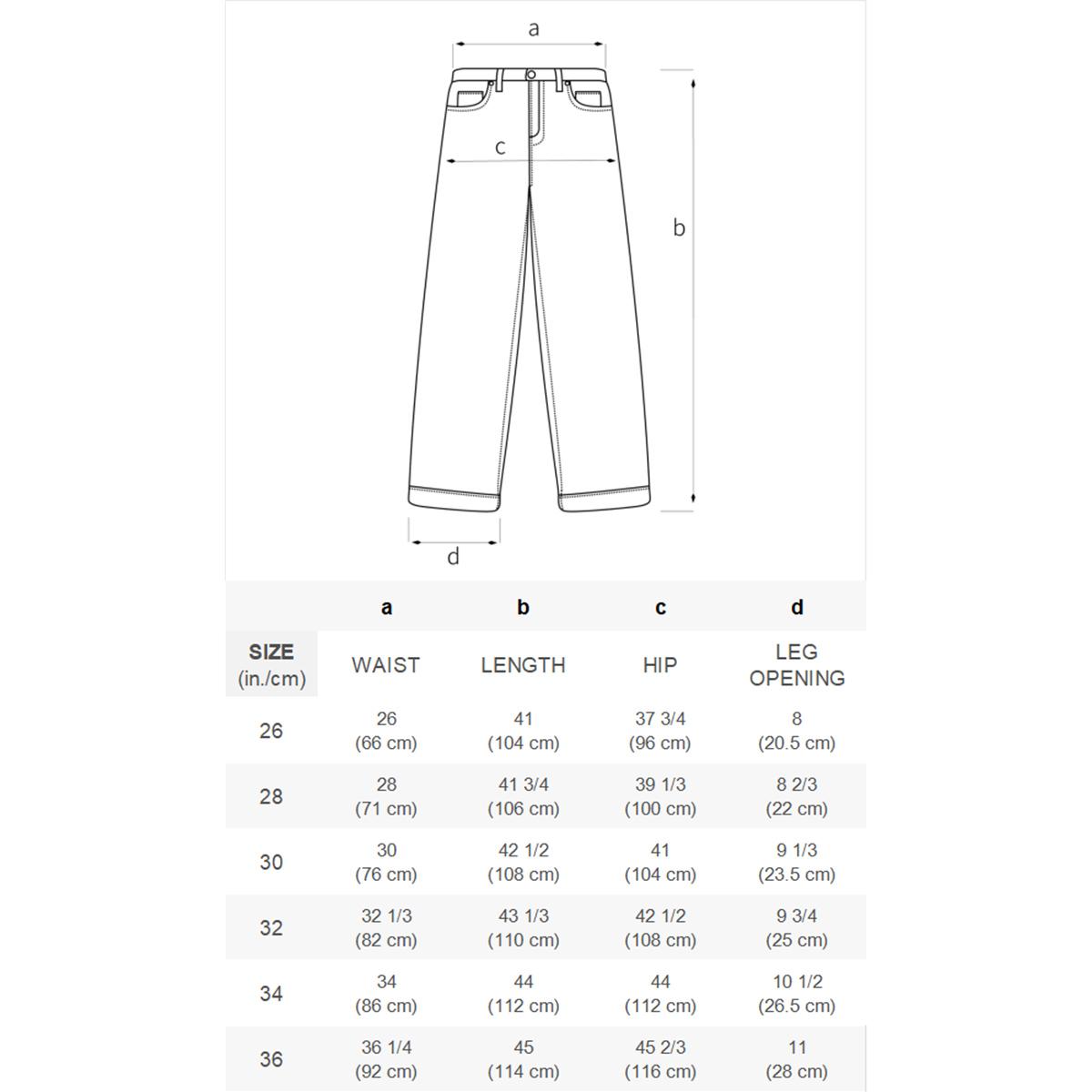 a

c

b

d

| | a | b | c | d |
|---|---|---|---|---|
| SIZE (in./cm) | WAIST | LENGTH | HIP | LEG OPENING |
| 26 | 26 (66 cm) | 41 (104 cm) | 37 3/4 (96 cm) | 8 (20.5 cm) |
| 28 | 28 (71 cm) | 41 3/4 (106 cm) | 39 1/3 (100 cm) | 8 2/3 (22 cm) |
| 30 | 30 (76 cm) | 42 1/2 (108 cm) | 41 (104 cm) | 9 1/3 (23.5 cm) |
| 32 | 32 1/3 (82 cm) | 43 1/3 (110 cm) | 42 1/2 (108 cm) | 9 3/4 (25 cm) |
| 34 | 34 (86 cm) | 44 (112 cm) | 44 (112 cm) | 10 1/2 (26.5 cm) |
| 36 | 36 1/4 (92 cm) | 45 (114 cm) | 45 2/3 (116 cm) | 11 (28 cm) |